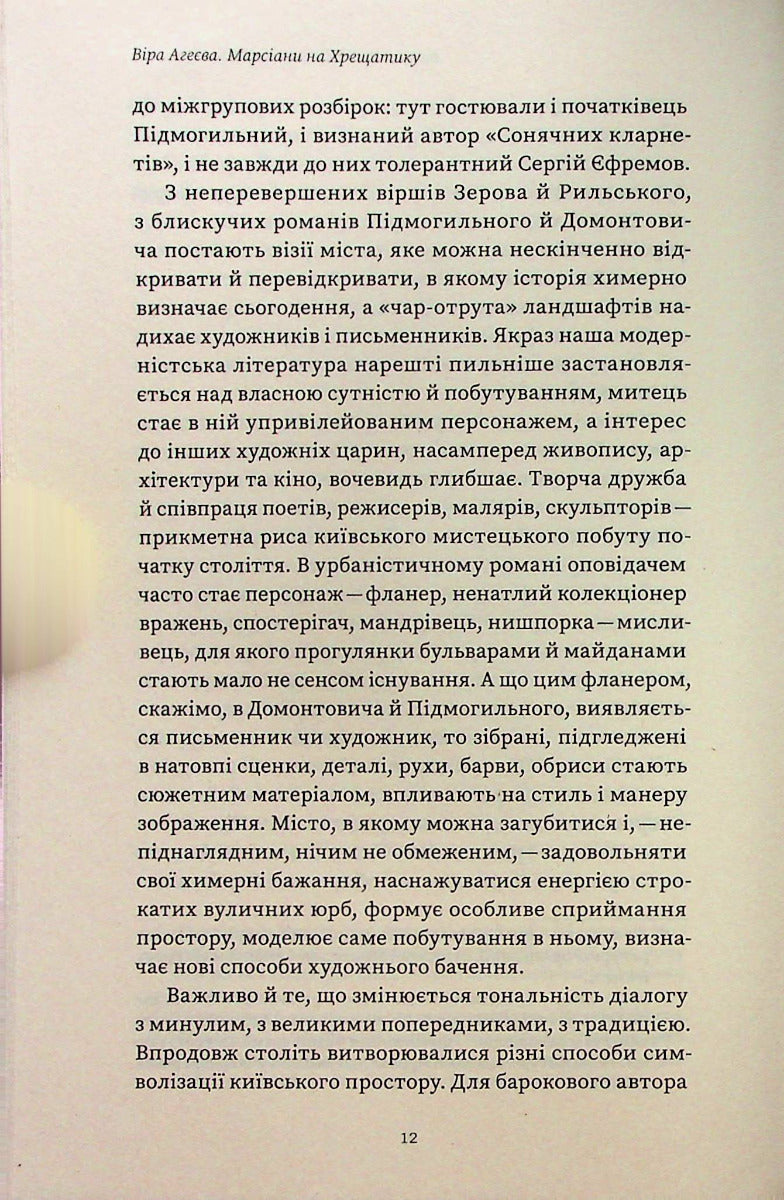 Віра Агеєва. Марсіани на Хрещатику

до міжгрупових розбірок: тут гостювали і початківець Підмогильний, і визнаний автор «Сонячних кларнетів», і не завжди до них толерантний Сергій Єфремов.

З неперевершених віршів Зерова й Рильського, з блискучих романів Підмогильного й Домонтовича постають візії міста, яке можна нескінченно відкривати й перевідкривати, в якому історія химерно визначає сьогодення, а «чар-отрута» ландшафтів надихає художників і письменників. Якраз наша модерністська література нарешті пильніше застановляється над власною сутністю й побутуванням, митець стає в ній упривілейованим персонажем, а інтерес до інших художніх царин, насамперед живопису, архітектури та кіно, вочевидь глибшає. Творча дружба й співпраця поетів, режисерів, малярів, скульпторів — прикметна риса київського мистецького побуту початку століття. В урбаністичному романі оповідачем часто стає персонаж — фланер, ненатлий колекціонер вражень, спостерігач, мандрівець, нишпорка — мисливець, для якого прогулянки бульварами й майданами стають мало не сенсом існування. А що цим фланером, скажімо, в Домонтовича й Підмогильного, виявляється письменник чи художник, то зібрані, підгледжені в натовпі сценки, деталі, рухи, барви, обриси стають сюжетним матеріалом, впливають на стиль і манеру зображення. Місто, в якому можна загубитися і, — непіднаглядним, нічим не обмеженим, — задовольняти свої химерні бажання, наснажуватися енергією строкатих вуличних юрб, формує особливе сприймання простору, моделює саме побутування в ньому, визначає нові способи художнього бачення.

Важливо й те, що змінюється тональність діалогу з минулим, з великими попередниками, з традицією. Впродовж століть витворювалися різні способи символізації київського простору. Для барокового автора

12